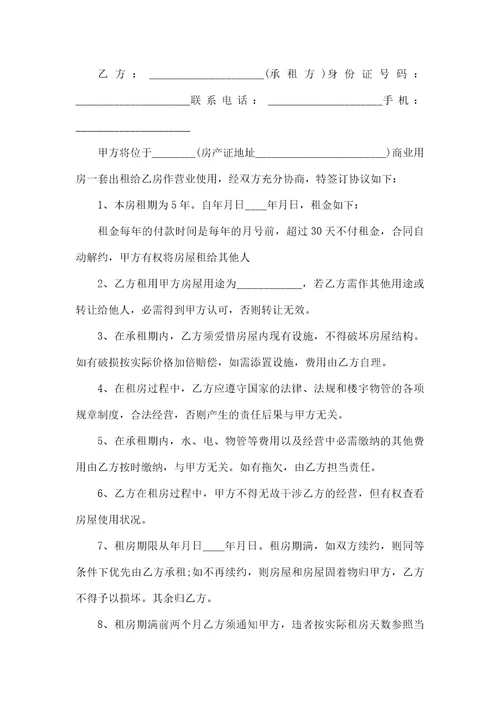 乙方：____________________(承租方)身份证号码：____________________联系电话：____________________手机：____________________

甲方将位于________(房产证地址________________________)商业用房一套出租给乙房作营业使用，经双方充分协商，特签订协议如下：

1、本房租期为5年。自年月日____年月日，租金如下：

租金每年的付款时间是每年的月号前，超过30天不付租金，合同自动解约，甲方有权将房屋租给其他人

2、乙方租用甲方房屋用途为____________，若乙方需作其他用途或转让给他人，必需得到甲方认可，否则转让无效。

3、在承租期内，乙方须爱惜房屋内现有设施，不得破坏房屋结构。如有破损按实际价格加倍赔偿，如需添置设施，费用由乙方自理。

4、在租房过程中，乙方应遵守国家的法律、法规和楼宇物管的各项规章制度，合法经营，否则产生的责任后果与甲方无关。

5、在承租期内，水、电、物管等费用以及经营中必需缴纳的其他费用由乙方按时缴纳，与甲方无关。如有拖欠，由乙方担当责任。

6、乙方在租房过程中，甲方不得无故干涉乙方的经营，但有权查看房屋使用状况。

7、租房期限从年月日____年月日。租房期满，如双方续约，则同等条件下优先由乙方承租;如不再续约，则房屋和房屋固着物归甲方，乙方不得予以损坏。其余归乙方。

8、租房期满前两个月乙方须通知甲方，违者按实际租房天数参照当